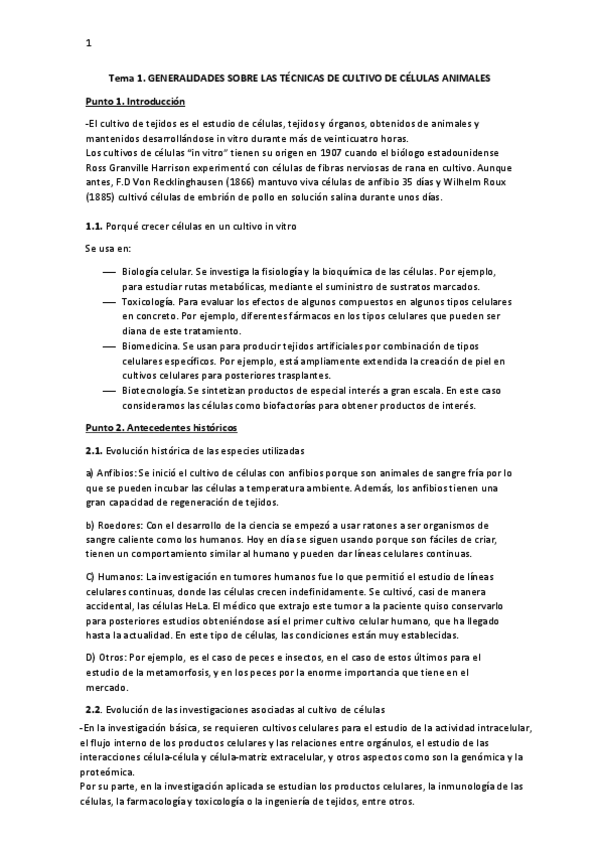 1

Tema 1. GENERALIDADES SOBRE LAS TÉCNICAS DE CULTIVO DE CÉLULAS ANIMALES

Punto 1. Introducción

-El cultivo de tejidos es el estudio de células, tejidos y órganos, obtenidos de animales y mantenidos desarrollándose in vitro durante más de veinticuatro horas.
Los cultivos de células "in vitro" tienen su origen en 1907 cuando el biólogo estadounidense Ross Granville Harrison experimentó con células de fibras nerviosas de rana en cultivo. Aunque antes, F.D Von Recklinghausen (1866) mantuvo viva células de anfibio 35 días y Wilhelm Roux (1885) cultivó células de embrión de pollo en solución salina durante unos días.

1.1. Porqué crecer células en un cultivo in vitro

Se usa en:

— Biología celular. Se investiga la fisiología y la bioquímica de las células. Por ejemplo, para estudiar rutas metabólicas, mediante el suministro de sustratos marcados.
— Toxicología. Para evaluar los efectos de algunos compuestos en algunos tipos celulares en concreto. Por ejemplo, diferentes fármacos en los tipos celulares que pueden ser diana de este tratamiento.
— Biomedicina. Se usan para producir tejidos artificiales por combinación de tipos celulares específicos. Por ejemplo, está ampliamente extendida la creación de piel en cultivos celulares para posteriores trasplantes.
— Biotecnología. Se sintetizan productos de especial interés a gran escala. En este caso consideramos las células como biofactorías para obtener productos de interés.

Punto 2. Antecedentes históricos

2.1. Evolución histórica de las especies utilizadas

a) Anfibios: Se inició el cultivo de células con anfibios porque son animales de sangre fría por lo que se pueden incubar las células a temperatura ambiente. Además, los anfibios tienen una gran capacidad de regeneración de tejidos.

b) Roedores: Con el desarrollo de la ciencia se empezó a usar ratones a ser organismos de sangre caliente como los humanos. Hoy en día se siguen usando porque son fáciles de criar, tienen un comportamiento similar al humano y pueden dar líneas celulares continuas.

C) Humanos: La investigación en tumores humanos fue lo que permitió el estudio de líneas celulares continuas, donde las células crecen indefinidamente. Se cultivó, casi de manera accidental, las células HeLa. El médico que extrajo este tumor a la paciente quiso conservarlo para posteriores estudios obteniéndose así el primer cultivo celular humano, que ha llegado hasta la actualidad. En este tipo de células, las condiciones están muy establecidas.

D) Otros: Por ejemplo, es el caso de peces e insectos, en el caso de estos últimos para el estudio de la metamorfosis, y en los peces por la enorme importancia que tiene en el mercado.

2.2. Evolución de las investigaciones asociadas al cultivo de células

-En la investigación básica, se requieren cultivos celulares para el estudio de la actividad intracelular, el flujo interno de los productos celulares y las relaciones entre orgánulos, el estudio de las interacciones célula-célula y célula-matriz extracelular, y otros aspectos como son la genómica y la proteómica.
Por su parte, en la investigación aplicada se estudian los productos celulares, la inmunología de las células, la farmacología y toxicología o la ingeniería de tejidos, entre otros.